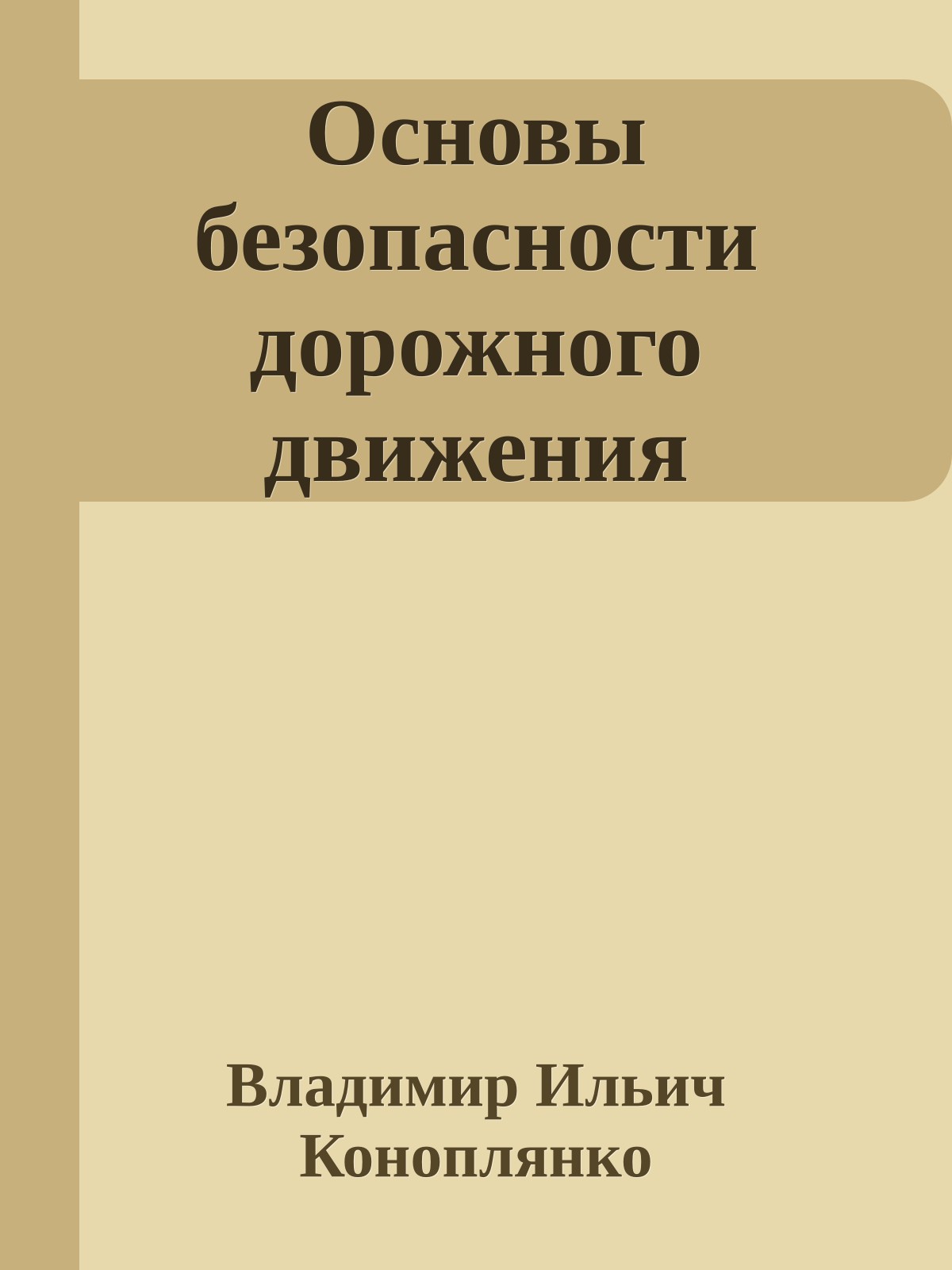 Основы безопасности дорожного движения

Владимир Ильич Коноплянко